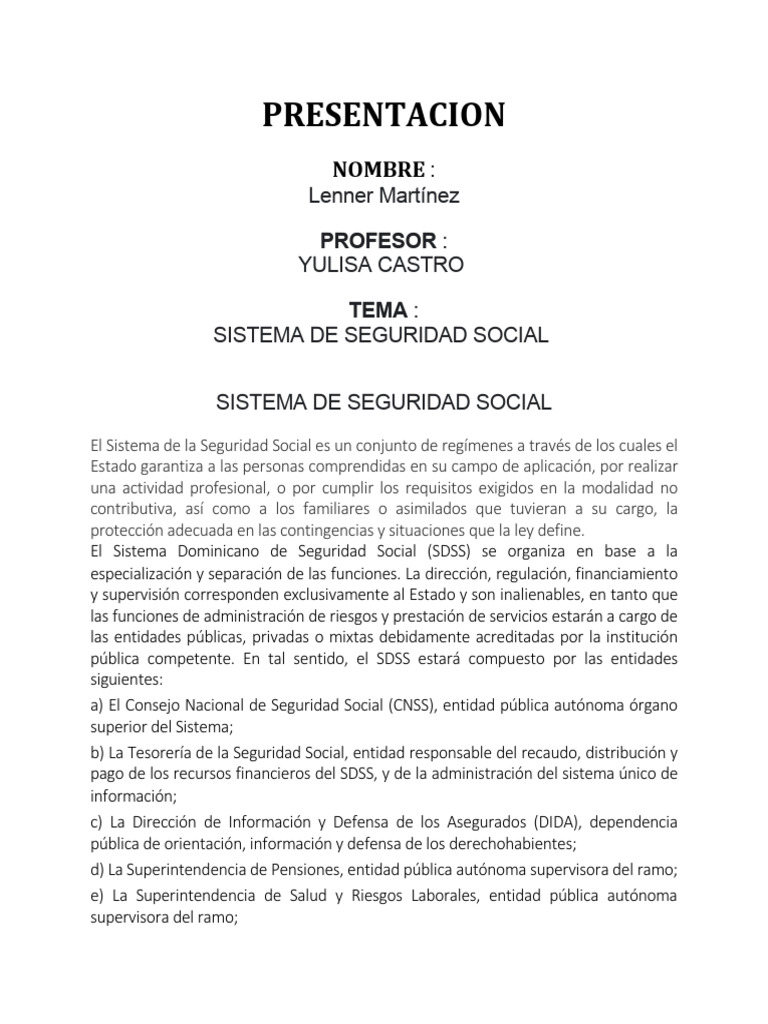 PRESENTACION

NOMBRE :
Lenner Martínez

PROFESOR :
YULISA CASTRO

TEMA :
SISTEMA DE SEGURIDAD SOCIAL

SISTEMA DE SEGURIDAD SOCIAL

El Sistema de la Seguridad Social es un conjunto de regímenes a través de los cuales el Estado garantiza a las personas comprendidas en su campo de aplicación, por realizar una actividad profesional, o por cumplir los requisitos exigidos en la modalidad no contributiva, así como a los familiares o asimilados que tuvieran a su cargo, la protección adecuada en las contingencias y situaciones que la ley define.
El Sistema Dominicano de Seguridad Social (SDSS) se organiza en base a la especialización y separación de las funciones. La dirección, regulación, financiamiento y supervisión corresponden exclusivamente al Estado y son inalienables, en tanto que las funciones de administración de riesgos y prestación de servicios estarán a cargo de las entidades públicas, privadas o mixtas debidamente acreditadas por la institución pública competente. En tal sentido, el SDSS estará compuesto por las entidades siguientes:

a) El Consejo Nacional de Seguridad Social (CNSS), entidad pública autónoma órgano superior del Sistema;

b) La Tesorería de la Seguridad Social, entidad responsable del recaudo, distribución y pago de los recursos financieros del SDSS, y de la administración del sistema único de información;

c) La Dirección de Información y Defensa de los Asegurados (DIDA), dependencia pública de orientación, información y defensa de los derechohabientes;

d) La Superintendencia de Pensiones, entidad pública autónoma supervisora del ramo;

e) La Superintendencia de Salud y Riesgos Laborales, entidad pública autónoma supervisora del ramo;